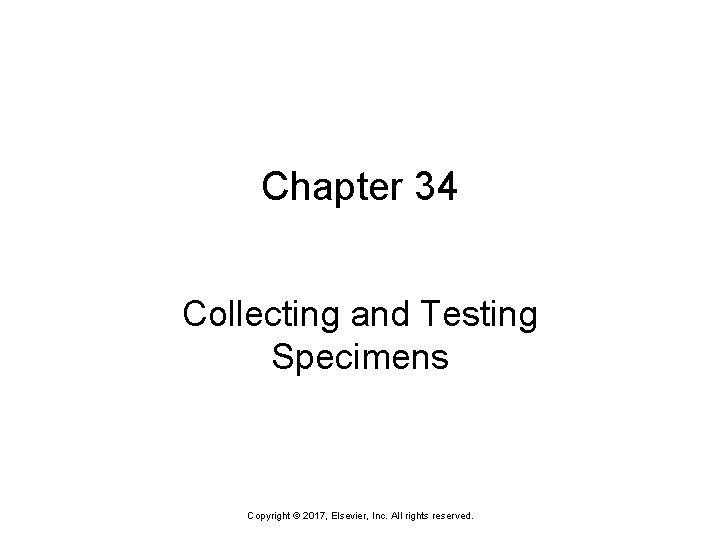 Chapter 34

Collecting and Testing Specimens

Copyright © 2017, Elsevier, Inc. All rights reserved.